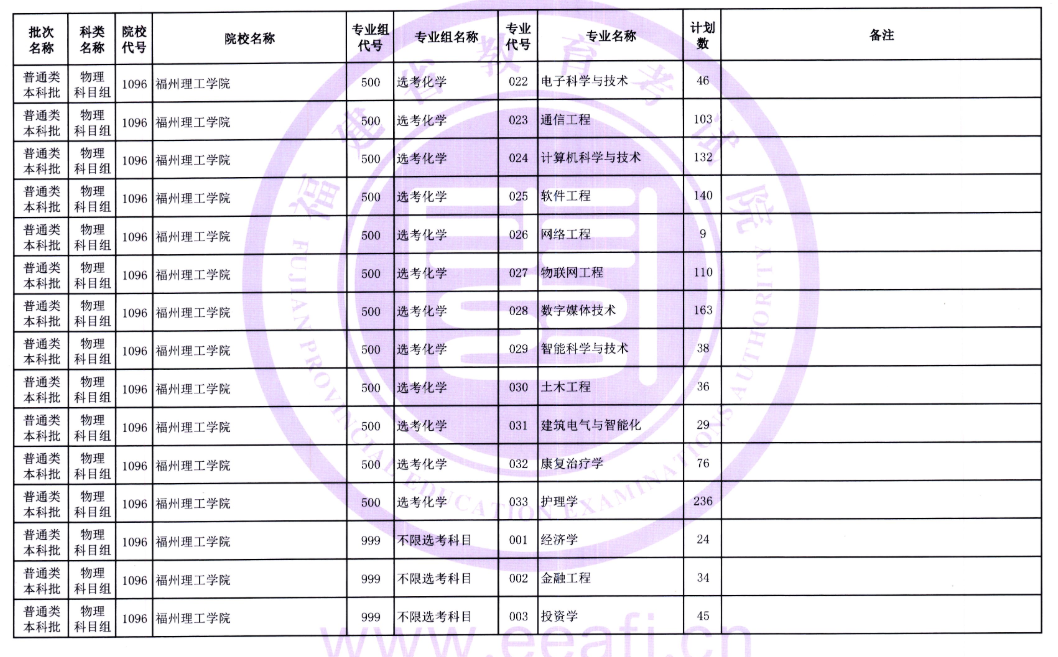 | 批次名称 | 科类名称 | 院校代号 | 院校名称 | 专业组代号 | 专业组名称 | 专业代号 | 专业名称 | 计划数 | 备注 |
|---|---|---|---|---|---|---|---|---|---|
| 普通类本科批 | 物理科目组 | 1096 | 福州理工学院 | 500 | 选考化学 | 022 | 电子科学与技术 | 46 | |
| 普通类本科批 | 物理科目组 | 1096 | 福州理工学院 | 500 | 选考化学 | 023 | 通信工程 | 103 | |
| 普通类本科批 | 物理科目组 | 1096 | 福州理工学院 | 500 | 选考化学 | 024 | 计算机科学与技术 | 132 | |
| 普通类本科批 | 物理科目组 | 1096 | 福州理工学院 | 500 | 选考化学 | 025 | 软件工程 | 140 | |
| 普通类本科批 | 物理科目组 | 1096 | 福州理工学院 | 500 | 选考化学 | 026 | 网络工程 | 9 | |
| 普通类本科批 | 物理科目组 | 1096 | 福州理工学院 | 500 | 选考化学 | 027 | 物联网工程 | 110 | |
| 普通类本科批 | 物理科目组 | 1096 | 福州理工学院 | 500 | 选考化学 | 028 | 数字媒体技术 | 163 | |
| 普通类本科批 | 物理科目组 | 1096 | 福州理工学院 | 500 | 选考化学 | 029 | 智能科学与技术 | 38 | |
| 普通类本科批 | 物理科目组 | 1096 | 福州理工学院 | 500 | 选考化学 | 030 | 土木工程 | 36 | |
| 普通类本科批 | 物理科目组 | 1096 | 福州理工学院 | 500 | 选考化学 | 031 | 建筑电气与智能化 | 29 | |
| 普通类本科批 | 物理科目组 | 1096 | 福州理工学院 | 500 | 选考化学 | 032 | 康复治疗学 | 76 | |
| 普通类本科批 | 物理科目组 | 1096 | 福州理工学院 | 500 | 选考化学 | 033 | 护理学 | 236 | |
| 普通类本科批 | 物理科目组 | 1096 | 福州理工学院 | 999 | 不限选考科目 | 001 | 经济学 | 24 | |
| 普通类本科批 | 物理科目组 | 1096 | 福州理工学院 | 999 | 不限选考科目 | 002 | 金融工程 | 34 | |
| 普通类本科批 | 物理科目组 | 1096 | 福州理工学院 | 999 | 不限选考科目 | 003 | 投资学 | 45 | |

福建省教育考试院
FUJIAN PROVINCIAL EDUCATION EXAMINATIONS AUTHORITY
www.eeafj.cn